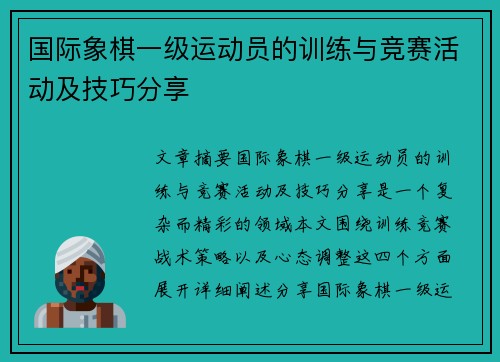 国际象棋一级运动员的训练与竞赛活动及技巧分享

文章摘要国际象棋一级运动员的训练与竞赛活动及技巧分享是一个复杂而精彩的领域本文围绕训练竞赛战术策略以及心态调整这四个方面展开详细阐述分享国际象棋一级运